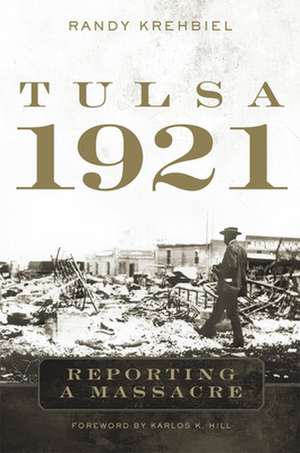 RANDY KREHBIEL

TULSA
1921

REPORTING
A MASSACRE

FOREWORD BY KARLOS K. HILL